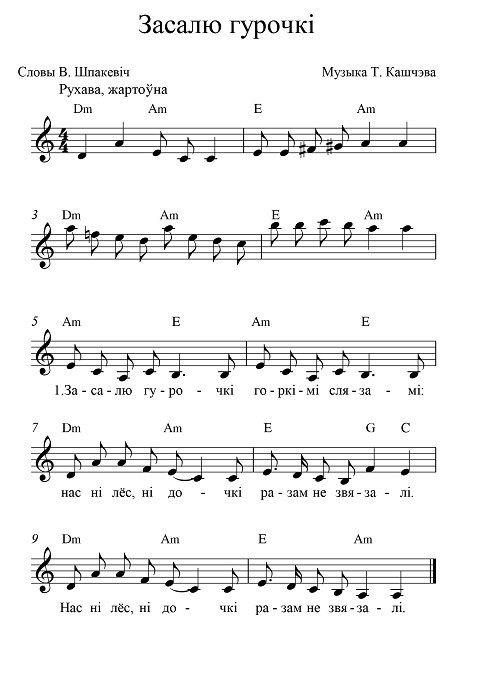 Засалю гурочкі

Словы В. Шпакевіч

Музыка Т. Кашчэва

Рухава, жартоўна

Dm Am E Am

3 Dm Am E Am

5 Am E Am E

1.За - са - лю гу - ро - чкі го - ркі - мі сля - за - мі:

7 Dm Am E G C

нас ні лёс, ні до - чкі ра - зам не звя - за - лі.

9 Dm Am E Am

Нас ні лёс, ні до - чкі ра - зам не звя - за - лі.